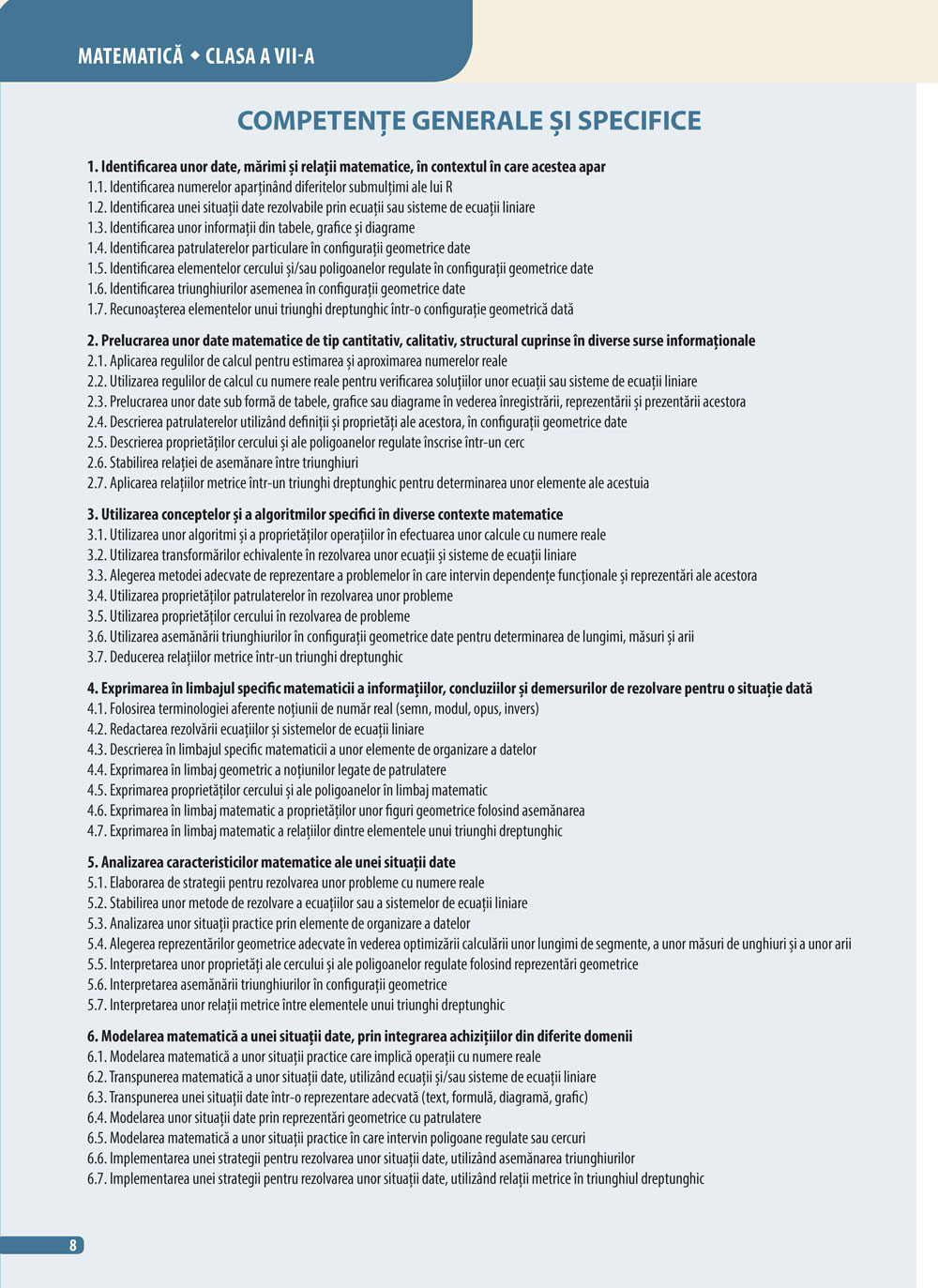 MATEMATICĂ ◆ CLASA A VII-A

COMPETENȚE GENERALE ȘI SPECIFICE

1. Identificarea unor date, mărimi și relații matematice, în contextul în care acestea apar
1.1. Identificarea numerelor aparținând diferitelor submulțimi ale lui R
1.2. Identificarea unei situații date rezolvabile prin ecuații sau sisteme de ecuații liniare
1.3. Identificarea unor informații din tabele, grafice și diagrame
1.4. Identificarea patrulaterelor particulare în configurații geometrice date
1.5. Identificarea elementelor cercului și/sau poligoanelor regulate în configurații geometrice date
1.6. Identificarea triunghiurilor asemenea în configurații geometrice date
1.7. Recunoașterea elementelor unui triunghi dreptunghic într-o configurație geometrică dată

2. Prelucrarea unor date matematice de tip cantitativ, calitativ, structural cuprinse în diverse surse informaționale
2.1. Aplicarea regulilor de calcul pentru estimarea și aproximarea numerelor reale
2.2. Utilizarea regulilor de calcul cu numere reale pentru verificarea soluțiilor unor ecuații sau sisteme de ecuații liniare
2.3. Prelucrarea unor date sub formă de tabele, grafice sau diagrame în vederea înregistrării, reprezentării și prezentării acestora
2.4. Descrierea patrulaterelor utilizând definiții și proprietăți ale acestora, în configurații geometrice date
2.5. Descrierea proprietăților cercului și ale poligoanelor regulate înscrise într-un cerc
2.6. Stabilirea relației de asemănare între triunghiuri
2.7. Aplicarea relațiilor metrice într-un triunghi dreptunghic pentru determinarea unor elemente ale acestuia

3. Utilizarea conceptelor și a algoritmilor specifici în diverse contexte matematice
3.1. Utilizarea unor algoritmi și a proprietăților operațiilor în efectuarea unor calcule cu numere reale
3.2. Utilizarea transformărilor echivalente în rezolvarea unor ecuații și sisteme de ecuații liniare
3.3. Alegerea metodei adecvate de reprezentare a problemelor în care intervin dependențe funcționale și reprezentări ale acestora
3.4. Utilizarea proprietăților patrulaterelor în rezolvarea unor probleme
3.5. Utilizarea proprietăților cercului în rezolvarea de probleme
3.6. Utilizarea asemănării triunghiurilor în configurații geometrice date pentru determinarea de lungimi, măsuri și arii
3.7. Deducerea relațiilor metrice într-un triunghi dreptunghic

4. Exprimarea în limbajul specific matematicii a informațiilor, concluziilor și demersurilor de rezolvare pentru o situație dată
4.1. Folosirea terminologiei aferente noțiunii de număr real (semn, modul, opus, invers)
4.2. Redactarea rezolvării ecuațiilor și sistemelor de ecuații liniare
4.3. Descrierea în limbajul specific matematicii a unor elemente de organizare a datelor
4.4. Exprimarea în limbaj geometric a noțiunilor legate de patrulatere
4.5. Exprimarea proprietăților cercului și ale poligoanelor în limbaj matematic
4.6. Exprimarea în limbaj matematic a proprietăților unor figuri geometrice folosind asemănarea
4.7. Exprimarea în limbaj matematic a relațiilor dintre elementele unui triunghi dreptunghic

5. Analizarea caracteristicilor matematice ale unei situații date
5.1. Elaborarea de strategii pentru rezolvarea unor probleme cu numere reale
5.2. Stabilirea unor metode de rezolvare a ecuațiilor sau a sistemelor de ecuații liniare
5.3. Analizarea unor situații practice prin elemente de organizare a datelor
5.4. Alegerea reprezentărilor geometrice adecvate în vederea optimizării calculării unor lungimi de segmente, a unor măsuri de unghiuri și a unor arii
5.5. Interpretarea unor proprietăți ale cercului și ale poligoanelor regulate folosind reprezentări geometrice
5.6. Interpretarea asemănării triunghiurilor în configurații geometrice
5.7. Interpretarea unor relații metrice între elementele unui triunghi dreptunghic

6. Modelarea matematică a unei situații date, prin integrarea achizițiilor din diferite domenii
6.1. Modelarea matematică a unor situații practice care implică operații cu numere reale
6.2. Transpunerea matematică a unor situații date, utilizând ecuații și/sau sisteme de ecuații liniare
6.3. Transpunerea unei situații date într-o reprezentare adecvată (text, formulă, diagramă, grafic)
6.4. Modelarea unor situații date prin reprezentări geometrice cu patrulatere
6.5. Modelarea matematică a unor situații practice în care intervin poligoane regulate sau cercuri
6.6. Implementarea unei strategii pentru rezolvarea unor situații date, utilizând asemănarea triunghiurilor
6.7. Implementarea unei strategii pentru rezolvarea unor situații date, utilizând relații metrice în triunghiul dreptunghic

8